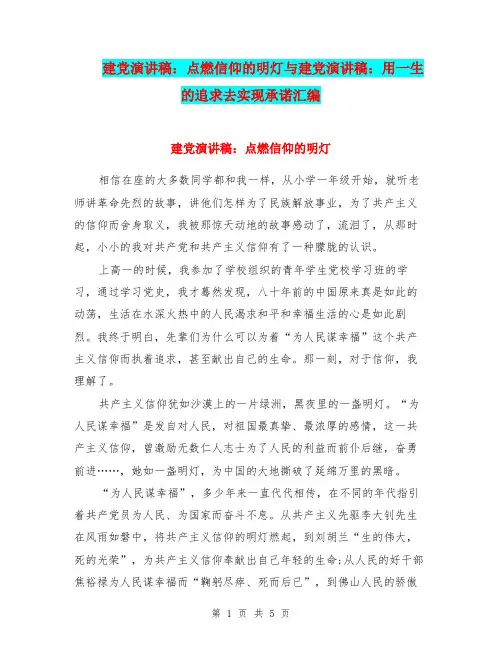 建党演讲稿：点燃信仰的明灯与建党演讲稿：用一生的追求去实现承诺汇编

建党演讲稿：点燃信仰的明灯

相信在座的大多数同学都和我一样，从小学一年级开始，就听老师讲革命先烈的故事，讲他们怎样为了民族解放事业，为了共产主义的信仰而舍身取义，我被那惊天动地的故事感动了，流泪了，从那时起，小小的我对共产党和共产主义信仰有了一种朦胧的认识。

上高一的时候，我参加了学校组织的青年学生党校学习班的学习，通过学习党史，我才蓦然发现，八十年前的中国原来真是如此的动荡，生活在水深火热中的人民渴求和平和幸福生活的心是如此剧烈。我终于明白，先辈们为什么可以为着“为人民谋幸福”这个共产主义信仰而执着追求，甚至献出自己的生命。那一刻，对于信仰，我理解了。

共产主义信仰犹如沙漠上的一片绿洲，黑夜里的一盏明灯。“为人民谋幸福”是发自对人民，对祖国最真挚、最浓厚的感情，这一共产主义信仰，曾激励无数仁人志士为了人民的利益而前仆后继，奋勇前进……，她如一盏明灯，为中国的大地撕破了延绵万里的黑暗。

“为人民谋幸福”，多少年来一直代代相传，在不同的年代指引着共产党员为人民、为国家而奋斗不息。从共产主义先驱李大钊先生在风雨如磐中，将共产主义信仰的明灯燃起，到刘胡兰“生的伟大，死的光荣”，为共产主义信仰奉献出自己年轻的生命;从人民的好干部焦裕禄为人民谋幸福而“鞠躬尽瘁、死而后已”，到佛山人民的骄傲

第 1 页 共 5 页